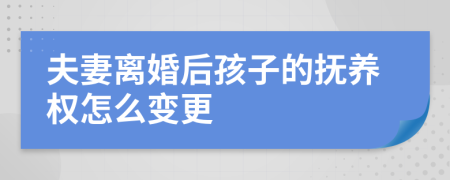 夫妻离婚后孩子的抚养权怎么变更